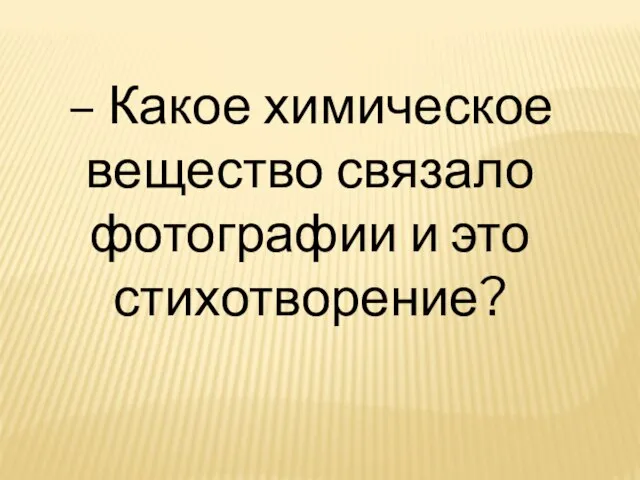 – Какое химическое вещество связало фотографии и это стихотворение?